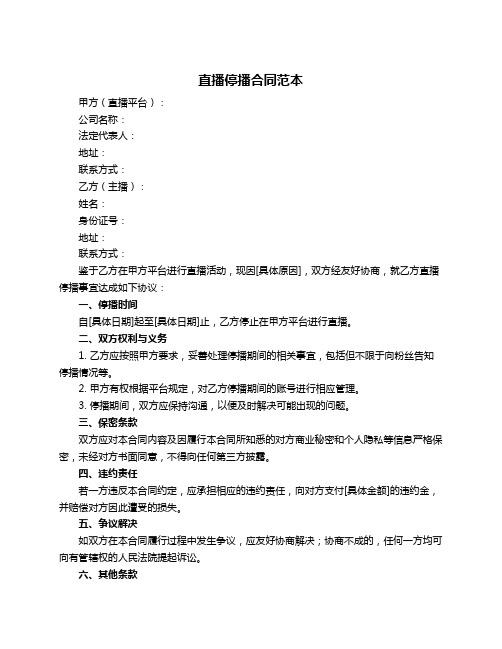 直播停播合同范本

甲方（直播平台）：

公司名称：

法定代表人：

地址：

联系方式：

乙方（主播）：

姓名：

身份证号：

地址：

联系方式：

鉴于乙方在甲方平台进行直播活动，现因[具体原因]，双方经友好协商，就乙方直播停播事宜达成如下协议：

一、停播时间

自[具体日期]起至[具体日期]止，乙方停止在甲方平台进行直播。

二、双方权利与义务

1. 乙方应按照甲方要求，妥善处理停播期间的相关事宜，包括但不限于向粉丝告知停播情况等。

2. 甲方有权根据平台规定，对乙方停播期间的账号进行相应管理。

3. 停播期间，双方应保持沟通，以便及时解决可能出现的问题。

三、保密条款

双方应对本合同内容及因履行本合同所知悉的对方商业秘密和个人隐私等信息严格保密，未经对方书面同意，不得向任何第三方披露。

四、违约责任

若一方违反本合同约定，应承担相应的违约责任，向对方支付[具体金额]的违约金，并赔偿对方因此遭受的损失。

五、争议解决

如双方在本合同履行过程中发生争议，应友好协商解决；协商不成的，任何一方均可向有管辖权的人民法院提起诉讼。

六、其他条款